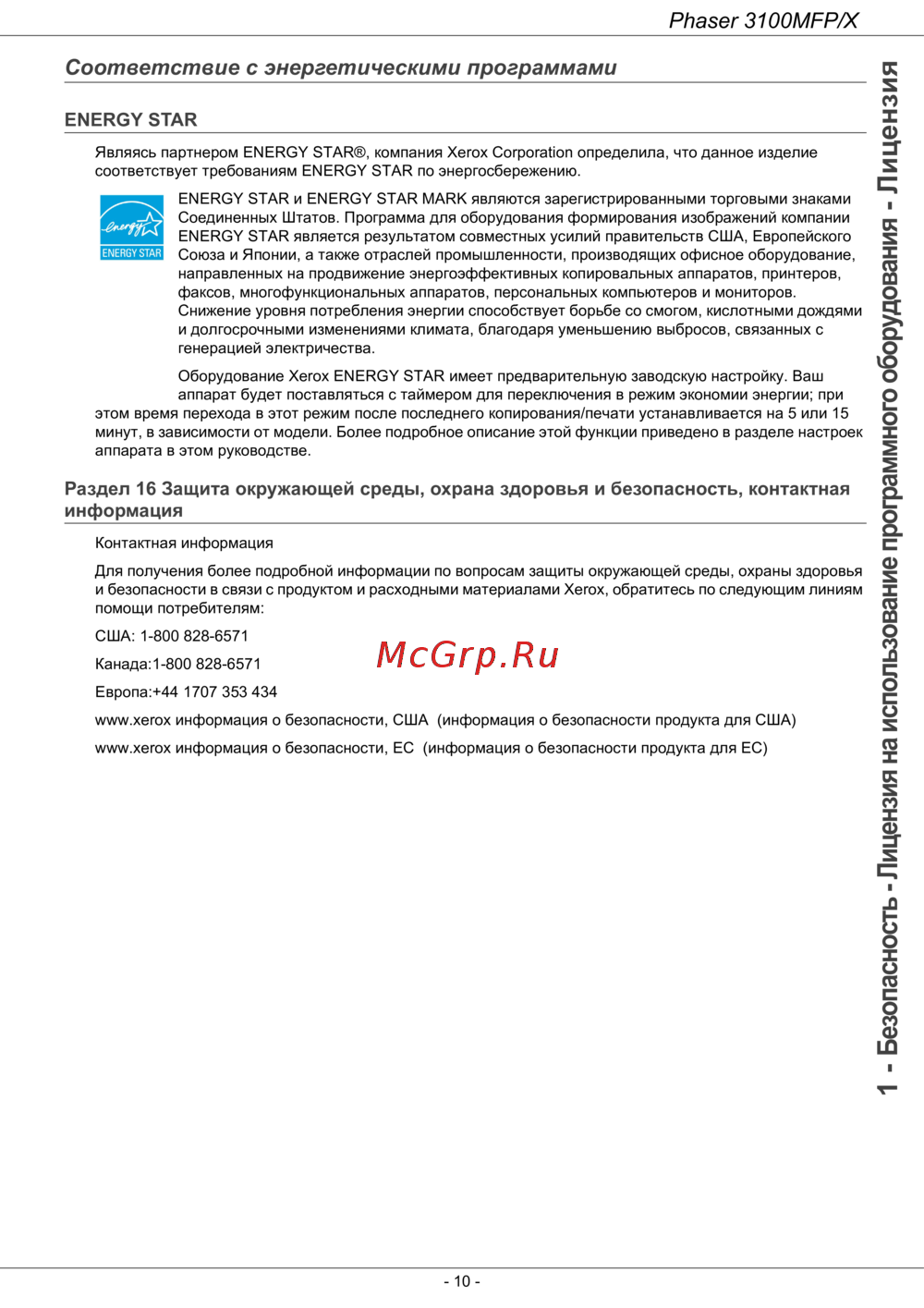 Phaser 3100MFP/X

Соответствие с энергетическими программами

ENERGY STAR

Являясь партнером ENERGY STAR®, компания Xerox Corporation определила, что данное изделие соответствует требованиям ENERGY STAR по энергосбережению.

energy ENERGY STAR

ENERGY STAR и ENERGY STAR MARK являются зарегистрированными торговыми знаками Соединенных Штатов. Программа для оборудования формирования изображений компании ENERGY STAR является результатом совместных усилий правительств США, Европейского Союза и Японии, а также отраслей промышленности, производящих офисное оборудование, направленных на продвижение энергоэффективных копировальных аппаратов, принтеров, факсов, многофункциональных аппаратов, персональных компьютеров и мониторов. Снижение уровня потребления энергии способствует борьбе со смогом, кислотными дождями и долгосрочными изменениями климата, благодаря уменьшению выбросов, связанных с генерацией электричества.

Оборудование Xerox ENERGY STAR имеет предварительную заводскую настройку. Ваш аппарат будет поставляться с таймером для переключения в режим экономии энергии; при этом время перехода в этот режим после последнего копирования/печати устанавливается на 5 или 15 минут, в зависимости от модели. Более подробное описание этой функции приведено в разделе настроек аппарата в этом руководстве.

Раздел 16 Защита окружающей среды, охрана здоровья и безопасность, контактная информация

Контактная информация

Для получения более подробной информации по вопросам защиты окружающей среды, охраны здоровья и безопасности в связи с продуктом и расходными материалами Xerox, обратитесь по следующим линиям помощи потребителям:

США: 1-800 828-6571

Канада:1-800 828-6571

McGrp.Ru

Европа:+44 1707 353 434

www.xerox информация о безопасности, США (информация о безопасности продукта для США)

www.xerox информация о безопасности, ЕС (информация о безопасности продукта для ЕС)

1 - Безопасность - Лицензия на использование программного оборудования - Лицензия

- 10 -